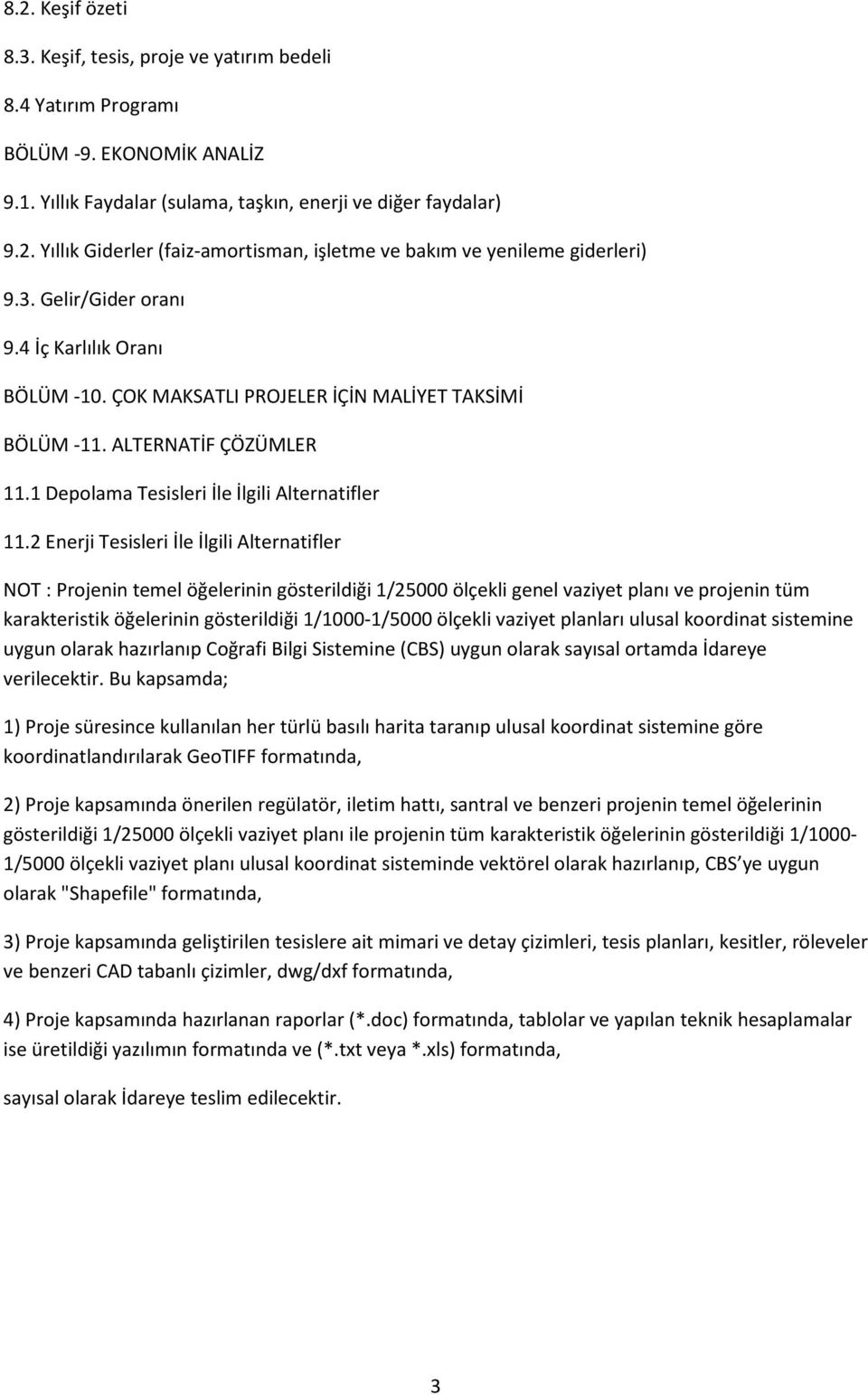 8.2. Keşif özeti

8.3. Keşif, tesis, proje ve yatırım bedeli

8.4 Yatırım Programı

BÖLÜM -9. EKONOMİK ANALİZ

9.1. Yıllık Faydalar (sulama, taşkın, enerji ve diğer faydalar)

9.2. Yıllık Giderler (faiz-amortisman, işletme ve bakım ve yenileme giderleri)

9.3. Gelir/Gider oranı

9.4 İç Karlılık Oranı

BÖLÜM -10. ÇOK MAKSATLI PROJELER İÇİN MALİYET TAKSİMİ

BÖLÜM -11. ALTERNATİF ÇÖZÜMLER

11.1 Depolama Tesisleri İle İlgili Alternatifler

11.2 Enerji Tesisleri İle İlgili Alternatifler

NOT : Projenin temel öğelerinin gösterildiği 1/25000 ölçekli genel vaziyet planı ve projenin tüm karakteristik öğelerinin gösterildiği 1/1000-1/5000 ölçekli vaziyet planları ulusal koordinat sistemine uygun olarak hazırlanıp Coğrafi Bilgi Sistemine (CBS) uygun olarak sayısal ortamda İdareye verilecektir. Bu kapsamda;

1) Proje süresince kullanılan her türlü basılı harita taranıp ulusal koordinat sistemine göre koordinatlandırılarak GeoTIFF formatında,

2) Proje kapsamında önerilen regülatör, iletim hattı, santral ve benzeri projenin temel öğelerinin gösterildiği 1/25000 ölçekli vaziyet planı ile projenin tüm karakteristik öğelerinin gösterildiği 1/1000-1/5000 ölçekli vaziyet planı ulusal koordinat sisteminde vektörel olarak hazırlanıp, CBS ye uygun olarak "Shapefile" formatında,

3) Proje kapsamında geliştirilen tesislere ait mimari ve detay çizimleri, tesis planları, kesitler, röleveler ve benzeri CAD tabanlı çizimler, dwg/dxf formatında,

4) Proje kapsamında hazırlanan raporlar (*.doc) formatında, tablolar ve yapılan teknik hesaplamalar ise üretildiği yazılımın formatında ve (*.txt veya *.xls) formatında,

sayısal olarak İdareye teslim edilecektir.

3